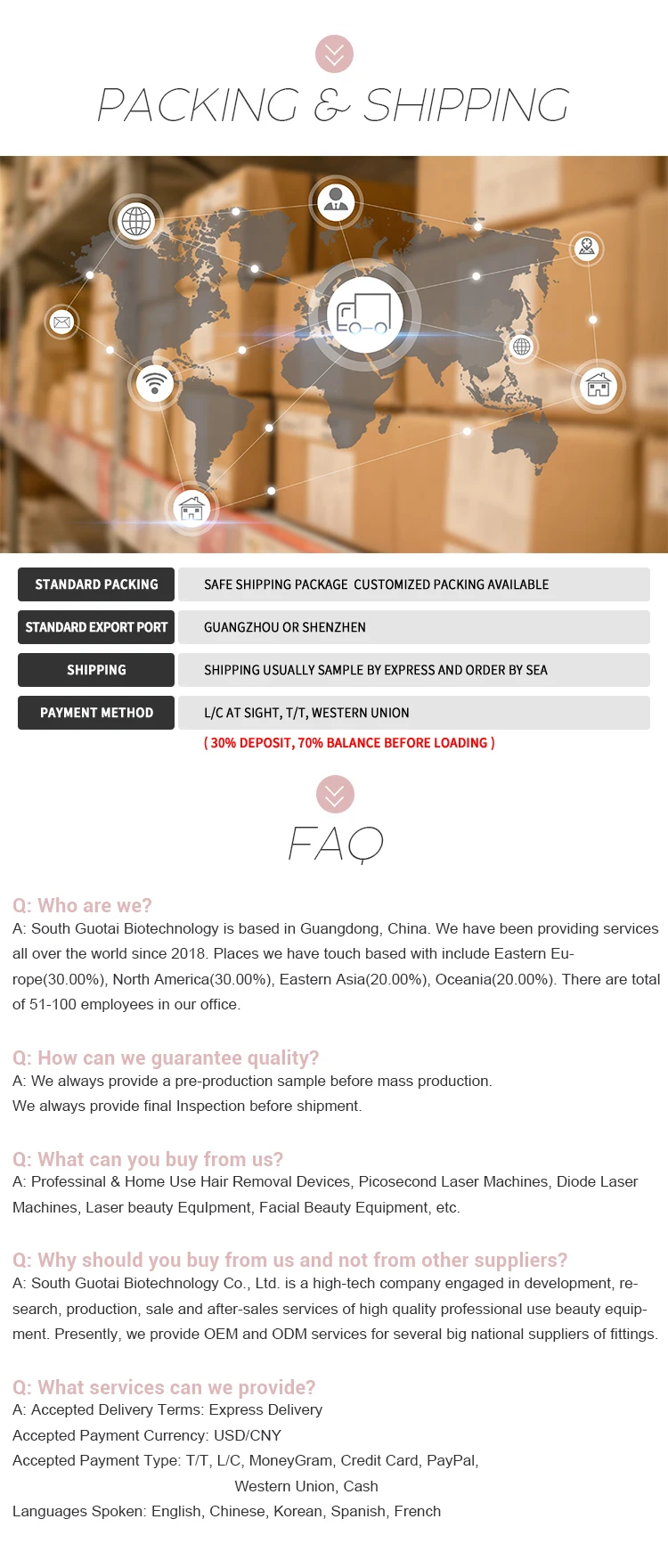 PACKING & SHIPPING

| STANDARD PACKING | SAFE SHIPPING PACKAGE CUSTOMIZED PACKING AVAILABLE |
|---|---|
| STANDARD EXPORT PORT | GUANGZHOU OR SHENZHEN |
| SHIPPING | SHIPPING USUALLY SAMPLE BY EXPRESS AND ORDER BY SEA |
| PAYMENT METHOD | L/C AT SIGHT, T/T, WESTERN UNION |

( 30% DEPOSIT, 70% BALANCE BEFORE LOADING )

FAQ

Q: Who are we?
A: South Guotai Biotechnology is based in Guangdong, China. We have been providing services all over the world since 2018. Places we have touch based with include Eastern Europe(30.00%), North America(30.00%), Eastern Asia(20.00%), Oceania(20.00%). There are total of 51-100 employees in our office.

Q: How can we guarantee quality?
A: We always provide a pre-production sample before mass production.
We always provide final Inspection before shipment.

Q: What can you buy from us?
A: Professinal & Home Use Hair Removal Devices, Picosecond Laser Machines, Diode Laser Machines, Laser beauty Equlpment, Facial Beauty Equipment, etc.

Q: Why should you buy from us and not from other suppliers?
A: South Guotai Biotechnology Co., Ltd. is a high-tech company engaged in development, research, production, sale and after-sales services of high quality professional use beauty equipment. Presently, we provide OEM and ODM services for several big national suppliers of fittings.

Q: What services can we provide?
A: Accepted Delivery Terms: Express Delivery
Accepted Payment Currency: USD/CNY
Accepted Payment Type: T/T, L/C, MoneyGram, Credit Card, PayPal, Western Union, Cash
Languages Spoken: English, Chinese, Korean, Spanish, French